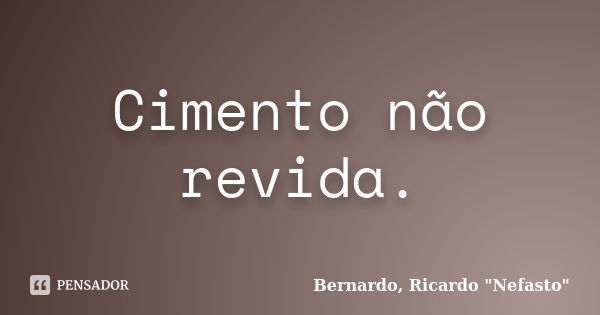 Cimento não revida.

PENSADOR

Bernardo, Ricardo "Nefasto"